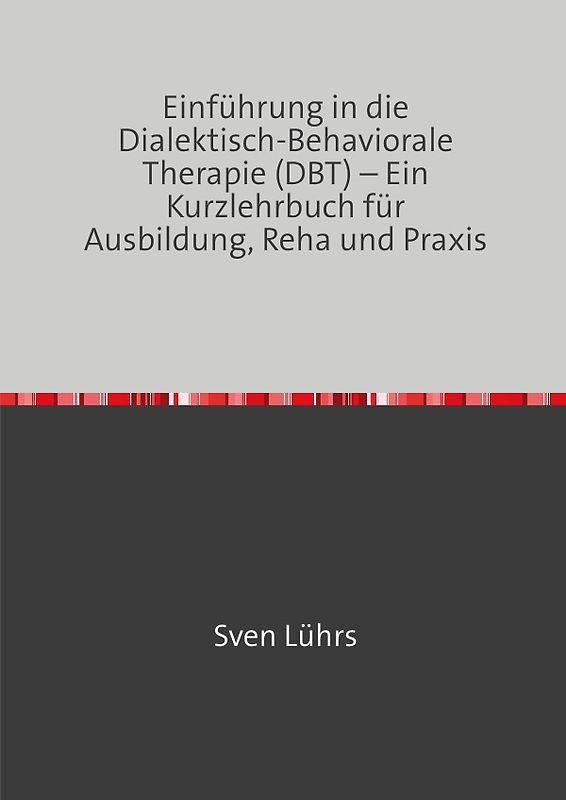 Einführung in die Dialektisch-Behaviorale Therapie (DBT) – Ein Kurzlehrbuch für Ausbildung, Reha und Praxis

Sven Lührs